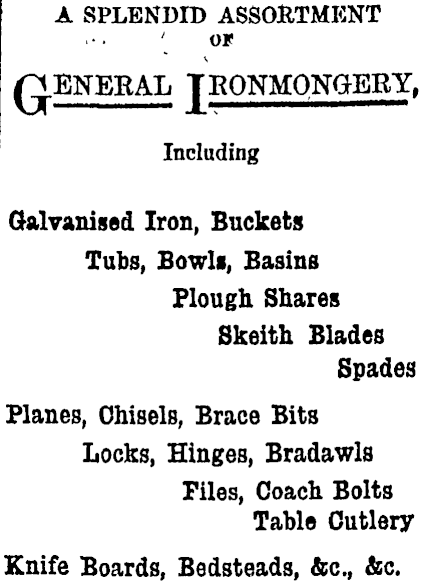 A SPLENDID ASSORTMENT
OF
GENERAL IRONMONGERY,

Including

Galvanised Iron, Buckets
Tubs, Bowls, Basins
Plough Shares
Skeith Blades
Spades

Planes, Chisels, Brace Bits
Locks, Hinges, Bradawls
Files, Coach Bolts
Table Cutlery

Knife Boards, Bedsteads, &c., &c.